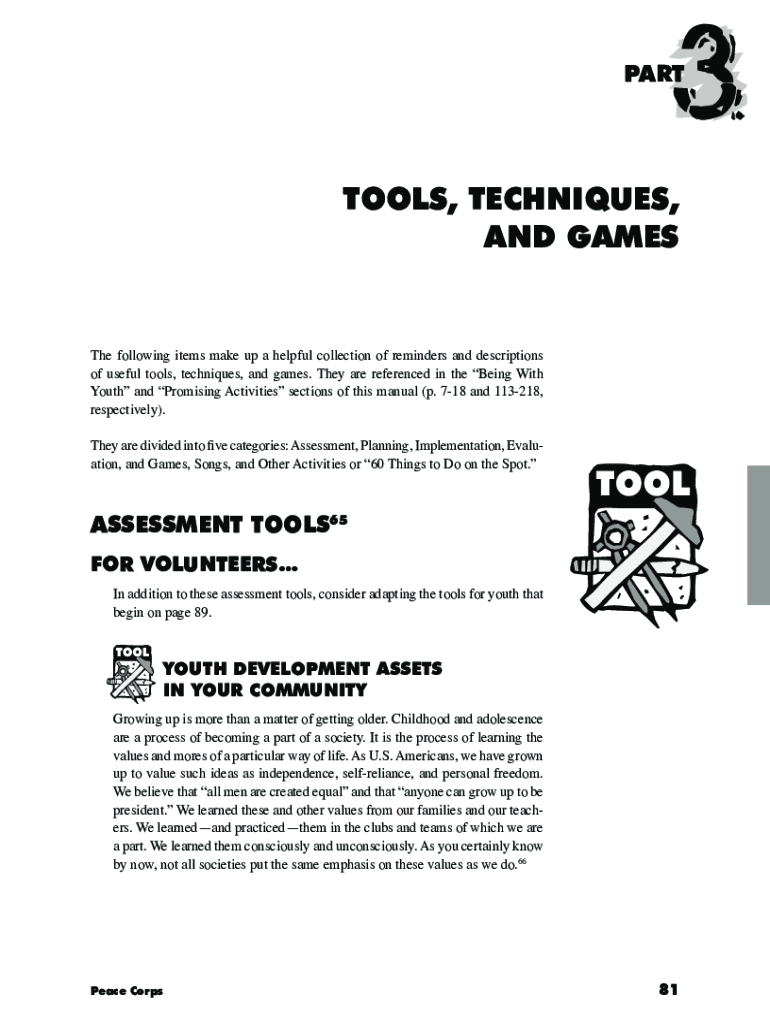 PART 3

TOOLS, TECHNIQUES, AND GAMES

The following items make up a helpful collection of reminders and descriptions of useful tools, techniques, and games. They are referenced in the "Being With Youth" and "Promising Activities" sections of this manual (p. 7-18 and 113-218, respectively).

They are divided into five categories: Assessment, Planning, Implementation, Evaluation, and Games, Songs, and Other Activities or "60 Things to Do on the Spot."

TOOL

ASSESSMENT TOOLS$^{65}$

FOR VOLUNTEERS...

In addition to these assessment tools, consider adapting the tools for youth that begin on page 89.

TOOL

YOUTH DEVELOPMENT ASSETS IN YOUR COMMUNITY

Growing up is more than a matter of getting older. Childhood and adolescence are a process of becoming a part of a society. It is the process of learning the values and mores of a particular way of life. As U.S. Americans, we have grown up to value such ideas as independence, self-reliance, and personal freedom. We believe that "all men are created equal" and that "anyone can grow up to be president." We learned these and other values from our families and our teachers. We learned—and practiced—them in the clubs and teams of which we are a part. We learned them consciously and unconsciously. As you certainly know by now, not all societies put the same emphasis on these values as we do.$^{66}$

Peace Corps

81